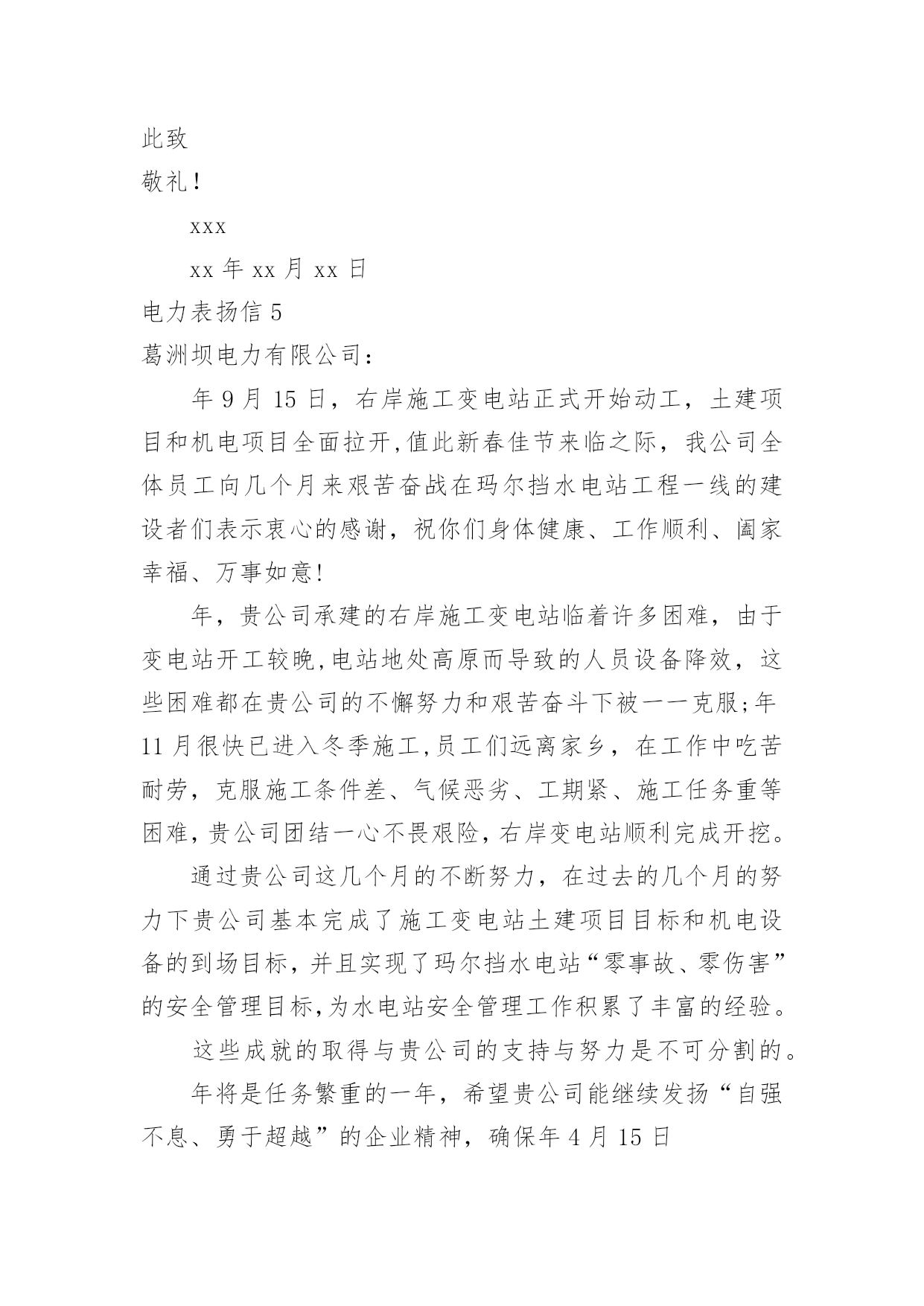 此致

敬礼！

xxx

xx 年 xx 月 xx 日

电力表扬信 5

葛洲坝电力有限公司：

年 9 月 15 日，右岸施工变电站正式开始动工，土建项目和机电项目全面拉开,值此新春佳节来临之际，我公司全体员工向几个月来艰苦奋战在玛尔挡水电站工程一线的建设者们表示衷心的感谢，祝你们身体健康、工作顺利、阖家幸福、万事如意!

年，贵公司承建的右岸施工变电站临着许多困难，由于变电站开工较晚,电站地处高原而导致的人员设备降效，这些困难都在贵公司的不懈努力和艰苦奋斗下被一一克服;年 11 月很快已进入冬季施工,员工们远离家乡，在工作中吃苦耐劳，克服施工条件差、气候恶劣、工期紧、施工任务重等困难,贵公司团结一心不畏艰险,右岸变电站顺利完成开挖。

通过贵公司这几个月的不断努力，在过去的几个月的努力下贵公司基本完成了施工变电站土建项目目标和机电设备的到场目标，并且实现了玛尔挡水电站“零事故、零伤害”的安全管理目标,为水电站安全管理工作积累了丰富的经验。

这些成就的取得与贵公司的支持与努力是不可分割的。

年将是任务繁重的一年，希望贵公司能继续发扬“自强不息、勇于超越”的企业精神，确保年 4 月 15 日